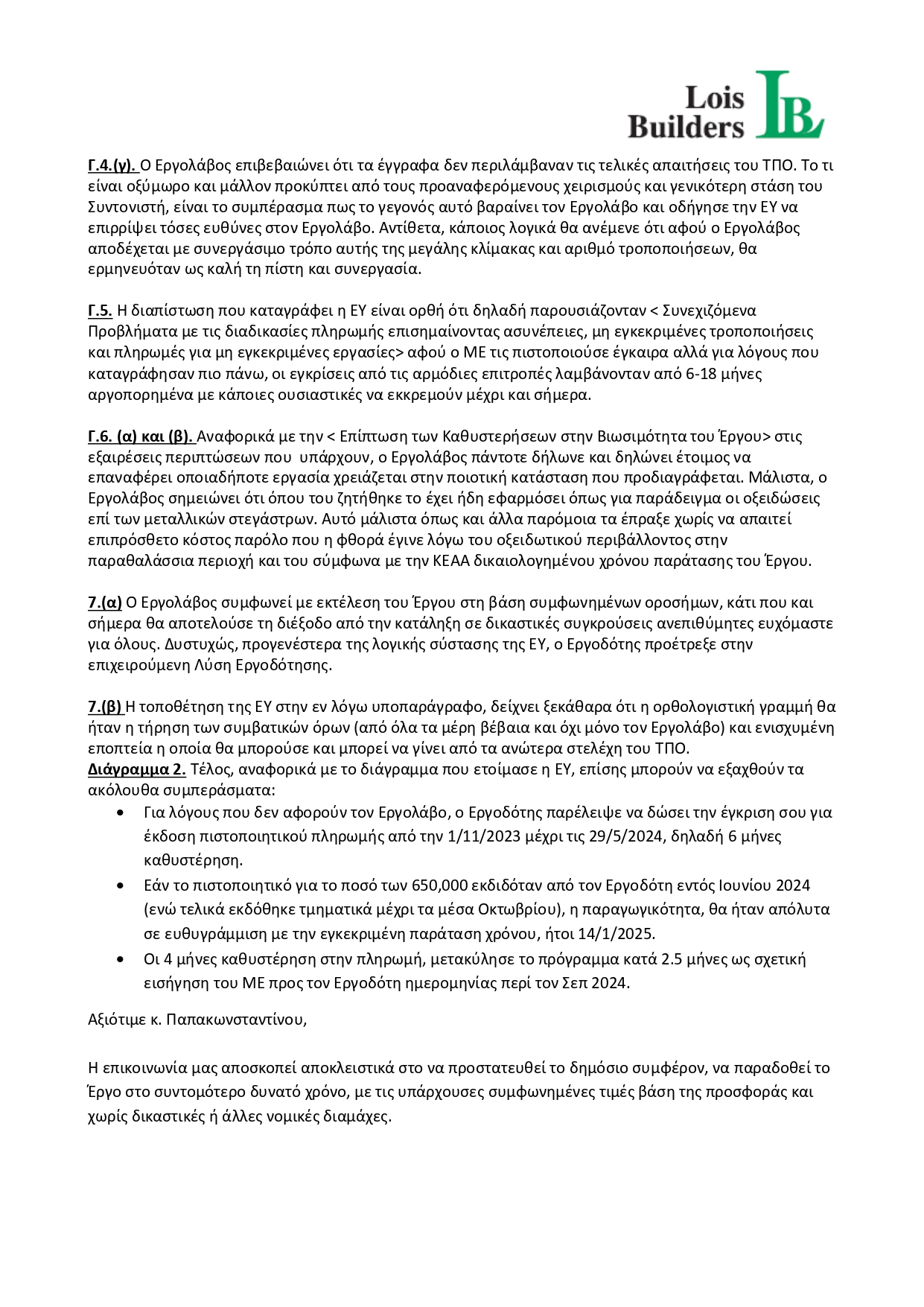 Lois Builders LB

Γ.4.(γ). Ο Εργολάβος επιβεβαιώνει ότι τα έγγραφα δεν περιλάμβαναν τις τελικές απαιτήσεις του ΤΠΟ. Το τι είναι οξύμωρο και μάλλον προκύπτει από τους προαναφερόμενους χειρισμούς και γενικότερη στάση του Συντονιστή, είναι το συμπέρασμα πως το γεγονός αυτό βαραίνει τον Εργολάβο και οδήγησε την ΕΥ να επιρρίψει τόσες ευθύνες στον Εργολάβο. Αντίθετα, κάποιος λογικά θα ανέμενε ότι αφού ο Εργολάβος αποδέχεται με συνεργάσιμο τρόπο αυτής της μεγάλης κλίμακας και αριθμό τροποποιήσεων, θα ερμηνευόταν ως καλή τη πίστη και συνεργασία.

Γ.5. Η διαπίστωση που καταγράφει η ΕΥ είναι ορθή ότι δηλαδή παρουσιάζονταν < Συνεχιζόμενα Προβλήματα με τις διαδικασίες πληρωμής επισημαίνοντας ασυνέπειες, μη εγκεκριμένες τροποποιήσεις και πληρωμές για μη εγκεκριμένες εργασίες> αφού ο ΜΕ τις πιστοποιούσε έγκαιρα αλλά για λόγους που καταγράφησαν πιο πάνω, οι εγκρίσεις από τις αρμόδιες επιτροπές λαμβάνονταν από 6-18 μήνες αργοπορημένα με κάποιες ουσιαστικές να εκκρεμούν μέχρι και σήμερα.

Γ.6. (α) και (β). Αναφορικά με την < Επίπτωση των Καθυστερήσεων στην Βιωσιμότητα του Έργου> στις εξαιρέσεις περιπτώσεων που υπάρχουν, ο Εργολάβος πάντοτε δήλωνε και δηλώνει έτοιμος να επαναφέρει οποιαδήποτε εργασία χρειάζεται στην ποιοτική κατάσταση που προδιαγράφεται. Μάλιστα, ο Εργολάβος σημειώνει ότι όπου του ζητήθηκε το έχει ήδη εφαρμόσει όπως για παράδειγμα οι οξειδώσεις επί των μεταλλικών στεγάστρων. Αυτό μάλιστα όπως και άλλα παρόμοια τα έπραξε χωρίς να απαιτεί επιπρόσθετο κόστος παρόλο που η φθορά έγινε λόγω του οξειδωτικού περιβάλλοντος στην παραθαλάσσια περιοχή και του σύμφωνα με την ΚΕΑΑ δικαιολογημένου χρόνου παράτασης του Έργου.

7.(α) Ο Εργολάβος συμφωνεί με εκτέλεση του Έργου στη βάση συμφωνημένων οροσήμων, κάτι που και σήμερα θα αποτελούσε τη διέξοδο από την κατάληξη σε δικαστικές συγκρούσεις ανεπιθύμητες ευχόμαστε για όλους. Δυστυχώς, προγενέστερα της λογικής σύστασης της ΕΥ, ο Εργοδότης προέτρεξε στην επιχειρούμενη Λύση Εργοδότησης.

7.(β) Η τοποθέτηση της ΕΥ στην εν λόγω υποπαράγραφο, δείχνει ξεκάθαρα ότι η ορθολογιστική γραμμή θα ήταν η τήρηση των συμβατικών όρων (από όλα τα μέρη βέβαια και όχι μόνο τον Εργολάβο) και ενισχυμένη εποπτεία η οποία θα μπορούσε και μπορεί να γίνει από τα ανώτερα στελέχη του ΤΠΟ.
Διάγραμμα 2. Τέλος, αναφορικά με το διάγραμμα που ετοίμασε η ΕΥ, επίσης μπορούν να εξαχθούν τα ακόλουθα συμπεράσματα:
• Για λόγους που δεν αφορούν τον Εργολάβο, ο Εργοδότης παρέλειψε να δώσει την έγκριση σου για έκδοση πιστοποιητικού πληρωμής από την 1/11/2023 μέχρι τις 29/5/2024, δηλαδή 6 μήνες καθυστέρηση.
• Εάν το πιστοποιητικό για το ποσό των 650,000 εκδιδόταν από τον Εργοδότη εντός Ιουνίου 2024 (ενώ τελικά εκδόθηκε τμηματικά μέχρι τα μέσα Οκτωβρίου), η παραγωγικότητα, θα ήταν απόλυτα σε ευθυγράμμιση με την εγκεκριμένη παράταση χρόνου, ήτοι 14/1/2025.
• Οι 4 μήνες καθυστέρηση στην πληρωμή, μετακύλησε το πρόγραμμα κατά 2.5 μήνες ως σχετική εισήγηση του ΜΕ προς τον Εργοδότη ημερομηνίας περί τον Σεπ 2024.

Αξιότιμε κ. Παπακωνσταντίνου,

Η επικοινωνία μας αποσκοπεί αποκλειστικά στο να προστατευθεί το δημόσιο συμφέρον, να παραδοθεί το Έργο στο συντομότερο δυνατό χρόνο, με τις υπάρχουσες συμφωνημένες τιμές βάση της προσφοράς και χωρίς δικαστικές ή άλλες νομικές διαμάχες.